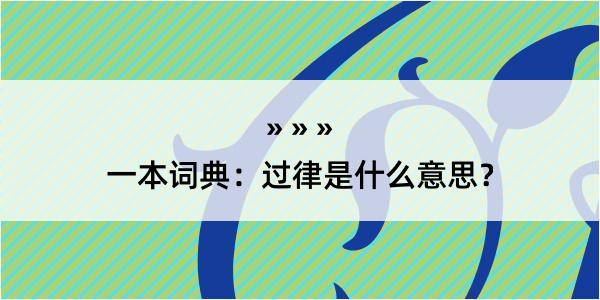 » » »
一本词典：过律是什么意思？